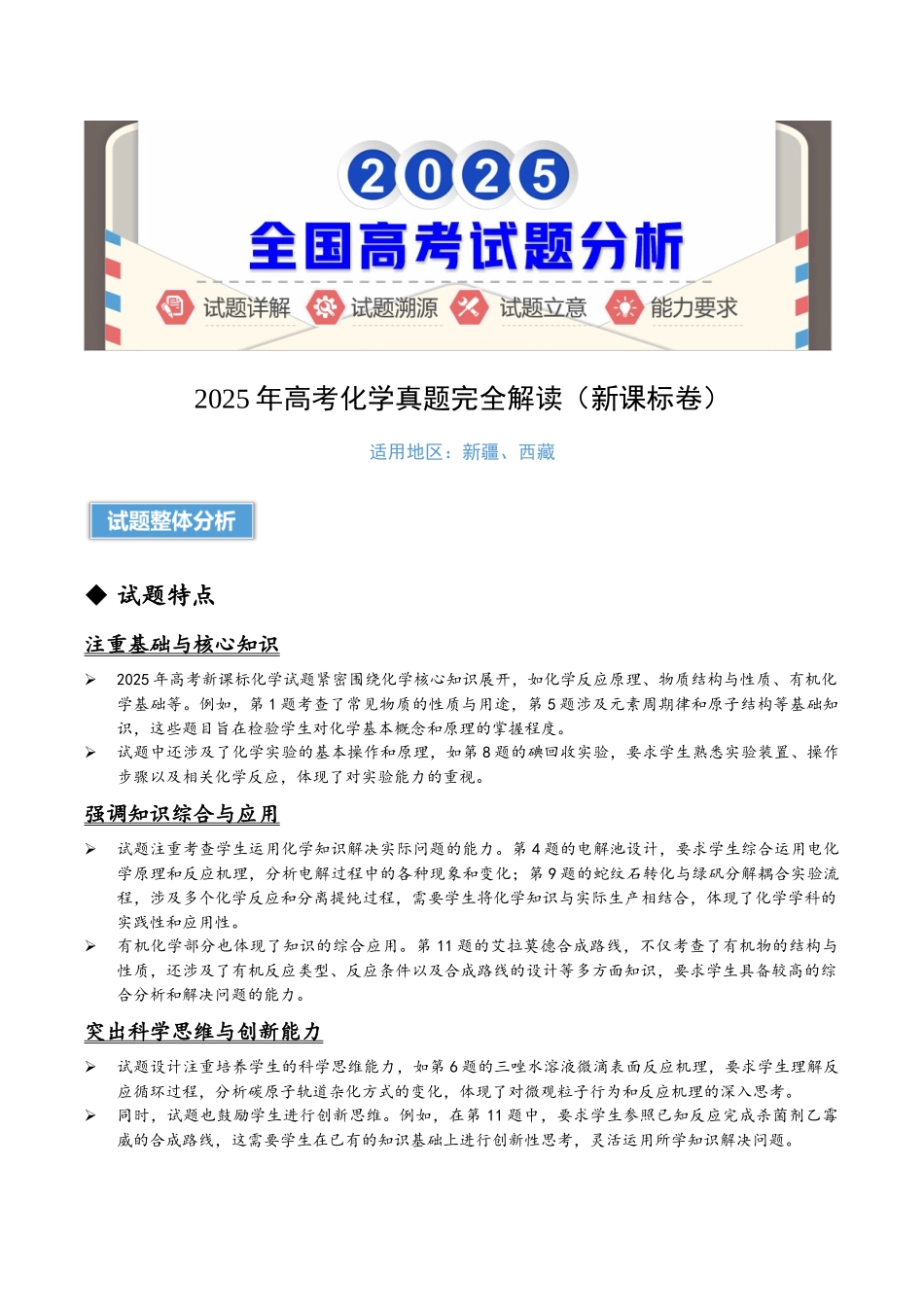 2025

全国高考试题分析

试题详解 试题溯源 试题立意 能力要求

2025年高考化学真题完全解读（新课标卷）

适用地区：新疆、西藏

试题整体分析

◆ 试题特点

注重基础与核心知识

➢ 2025年高考新课标化学试题紧密围绕化学核心知识展开，如化学反应原理、物质结构与性质、有机化学基础等。例如，第1题考查了常见物质的性质与用途，第5题涉及元素周期律和原子结构等基础知识，这些题目旨在检验学生对化学基本概念和原理的掌握程度。

➢ 试题中还涉及了化学实验的基本操作和原理，如第8题的碘回收实验，要求学生熟悉实验装置、操作步骤以及相关化学反应，体现了对实验能力的重视。

强调知识综合与应用

➢ 试题注重考查学生运用化学知识解决实际问题的能力。第4题的电解池设计，要求学生综合运用电化学原理和反应机理，分析电解过程中的各种现象和变化；第9题的蛇纹石转化与绿矾分解耦合实验流程，涉及多个化学反应和分离提纯过程，需要学生将化学知识与实际生产相结合，体现了化学学科的实践性和应用性。

➢ 有机化学部分也体现了知识的综合应用。第11题的艾拉莫德合成路线，不仅考查了有机物的结构与性质，还涉及了有机反应类型、反应条件以及合成路线的设计等多方面知识，要求学生具备较高的综合分析和解决问题的能力。

突出科学思维与创新能力

➢ 试题设计注重培养学生的科学思维能力，如第6题的三唑水溶液微滴表面反应机理，要求学生理解反应循环过程，分析碳原子轨道杂化方式的变化，体现了对微观粒子行为和反应机理的深入思考。

➢ 同时，试题也鼓励学生进行创新思维。例如，在第11题中，要求学生参照已知反应完成杀菌剂乙霉威的合成路线，这需要学生在已有的知识基础上进行创新性思考，灵活运用所学知识解决问题。